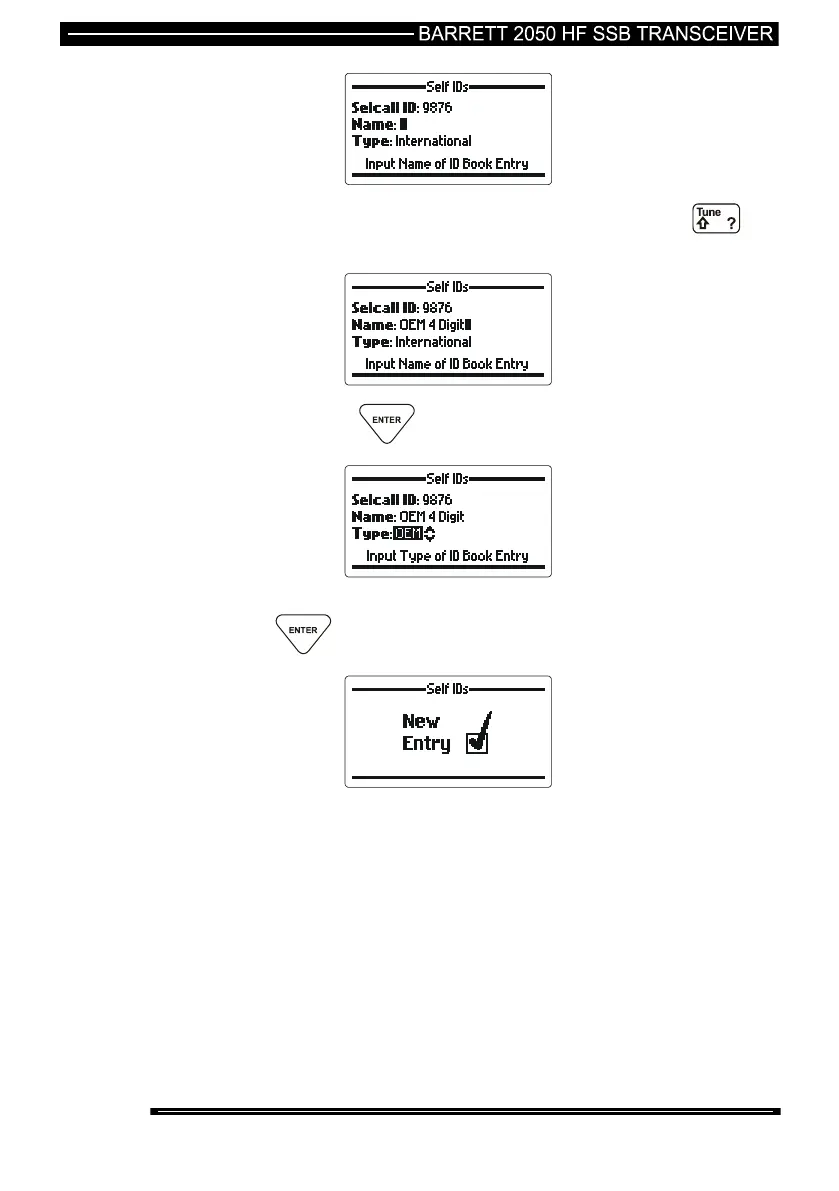 BARRETT 2050 HF SSB TRANSCEIVER

Self IDs
Selcall ID: 9876
Name:
Type: International
Input Name of ID Book Entry

Tune
?

Self IDs
Selcall ID: 9876
Name: OEM 4 Digit
Type: International
Input Name of ID Book Entry

ENTER

Self IDs
Selcall ID: 9876
Name: OEM 4 Digit
Type: OEM
Input Type of ID Book Entry

ENTER

Self IDs
New
Entry